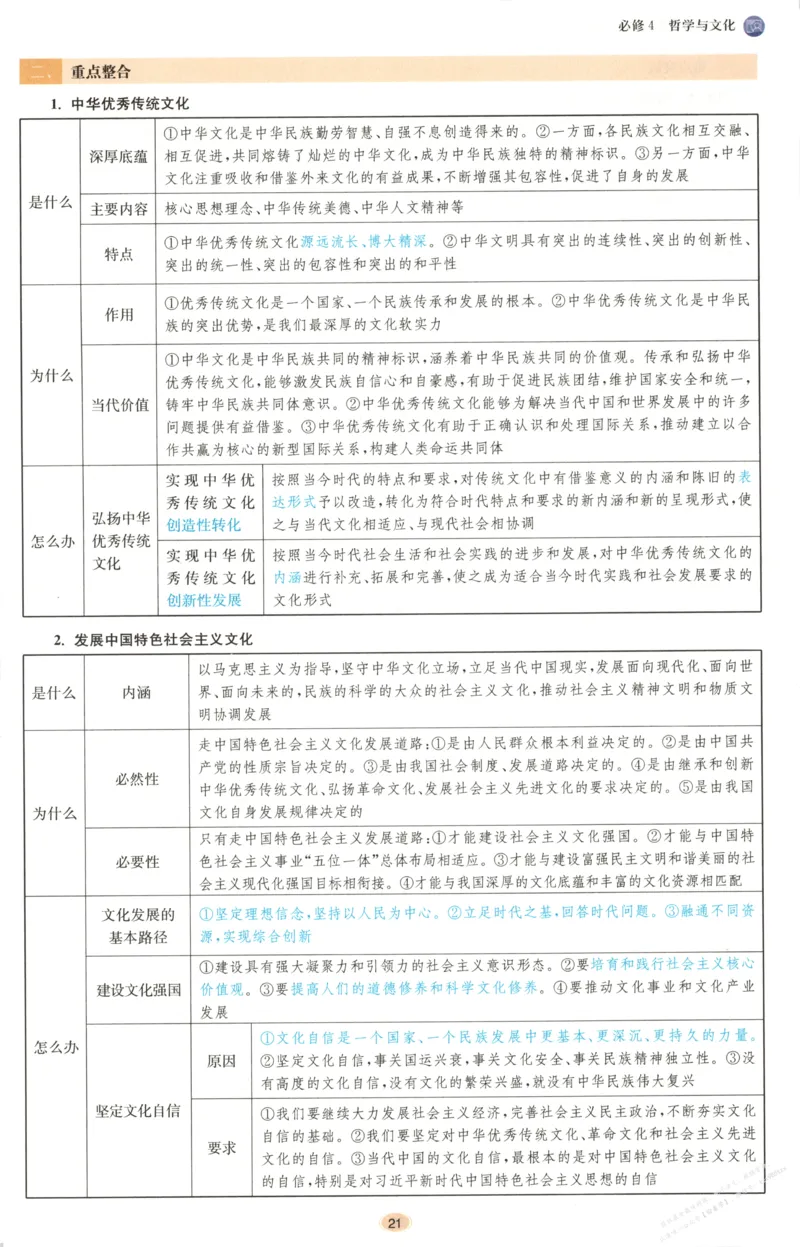 必修4 哲学与文化

二、重点整合

1. 中华优秀传统文化

| 是什么 | 深厚底蕴 | ①中华文化是中华民族勤劳智慧、自强不息创造得来的。②一方面，各民族文化相互交融、相互促进，共同熔铸了灿烂的中华文化，成为中华民族独特的精神标识。③另一方面，中华文化注重吸收和借鉴外来文化的有益成果，不断增强其包容性，促进了自身的发展 |  |
|---|---|---|---|
|  | 主要内容 | 核心思想理念、中华传统美德、中华人文精神等 |  |
|  | 特点 | ①中华优秀传统文化源远流长、博大精深。②中华文明具有突出的连续性、突出的创新性、突出的统一性、突出的包容性和突出的和平性 |  |
| 为什么 | 作用 | ①优秀传统文化是一个国家、一个民族传承和发展的根本。②中华优秀传统文化是中华民族的突出优势，是我们最深厚的文化软实力 |  |
|  | 当代价值 | ①中华文化是中华民族共同的精神标识，涵养着中华民族共同的价值观。传承和弘扬中华优秀传统文化，能够激发民族自信心和自豪感，有助于促进民族团结，维护国家安全和统一，铸牢中华民族共同体意识。②中华优秀传统文化能够为解决当代中国和世界发展中的许多问题提供有益借鉴。③中华优秀传统文化有助于正确认识和处理国际关系，推动建立以合作共赢为核心的新型国际关系，构建人类命运共同体 |  |
| 怎么办 | 弘扬中华优秀传统文化 | 实现中华优秀传统文化创造性转化 | 按照当今时代的特点和要求，对传统文化中有借鉴意义的内涵和陈旧的表达形式予以改造，转化为符合时代特点和要求的新内涵和新的呈现形式，使之与当代文化相适应、与现代社会相协调 |
|  |  | 实现中华优秀传统文化创新性发展 | 按照当今时代社会生活和社会实践的进步和发展，对中华优秀传统文化的内涵进行补充、拓展和完善，使之成为适合当今时代实践和社会发展要求的文化形式 |

2. 发展中国特色社会主义文化

| 是什么 | 内涵 | 以马克思主义为指导，坚守中华文化立场，立足当代中国现实，发展面向现代化、面向世界、面向未来的，民族的科学的大众的社会主义文化，推动社会主义精神文明和物质文明协调发展 |  |
|---|---|---|---|
| 为什么 | 必然性 | 走中国特色社会主义文化发展道路：①是由人民群众根本利益决定的。②是由中国共产党的性质宗旨决定的。③是由我国社会制度、发展道路决定的。④是由继承和创新中华优秀传统文化、弘扬革命文化、发展社会主义先进文化的要求决定的。⑤是由我国文化自身发展规律决定的 |  |
|  | 必要性 | 只有走中国特色社会主义发展道路：①才能建设社会主义文化强国。②才能与中国特色社会主义事业“五位一体”总体布局相适应。③才能与建设富强民主文明和谐美丽的社会主义现代化强国目标相衔接。④才能与我国深厚的文化底蕴和丰富的文化资源相匹配 |  |
| 怎么办 | 文化发展的基本路径 | ①坚定理想信念，坚持以人民为中心。②立足时代之基，回答时代问题。③融通不同资源，实现综合创新 |  |
|  | 建设文化强国 | ①建设具有强大凝聚力和引领力的社会主义意识形态。②要培育和践行社会主义核心价值观。③要提高人们的道德修养和科学文化修养。④要推动文化事业和文化产业发展 |  |
|  | 坚定文化自信 | 原因 | ①文化自信是一个国家、一个民族发展中更基本、更深沉、更持久的力量。②坚定文化自信，事关国运兴衰，事关文化安全、事关民族精神独立性。③没有高度的文化自信，没有文化的繁荣兴盛，就没有中华民族伟大复兴 |
|  |  | 要求 | ①我们要继续大力发展社会主义经济，完善社会主义民主政治，不断夯实文化自信的基础。②我们要坚定对中华优秀传统文化、革命文化和社会主义先进文化的自信。③当代中国的文化自信，最根本的是对中国特色社会主义文化的自信，特别是对习近平新时代中国特色社会主义思想的自信 |

21